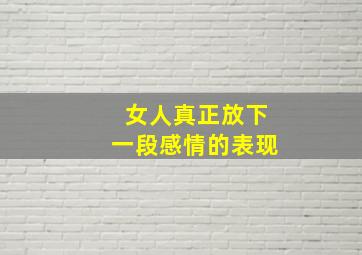 女人真正放下
一段感情的表现